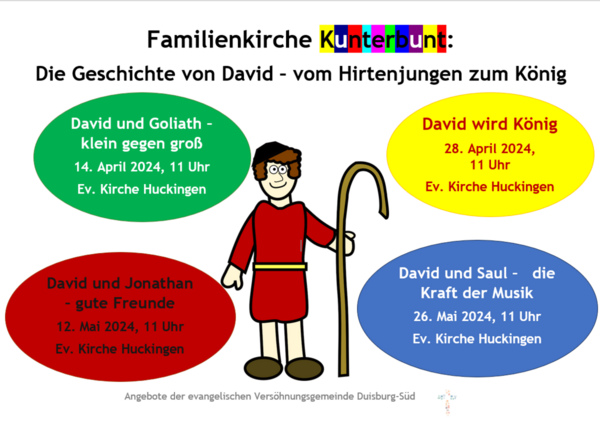 Familienkirche Kunterbunt:
Die Geschichte von David – vom Hirtenjungen zum König

David und Goliath – klein gegen groß
14. April 2024, 11 Uhr
Ev. Kirche Huckingen

David wird König
28. April 2024, 11 Uhr
Ev. Kirche Huckingen

David und Jonathan – gute Freunde
12. Mai 2024, 11 Uhr
Ev. Kirche Huckingen

David und Saul – die Kraft der Musik
26. Mai 2024, 11 Uhr
Ev. Kirche Huckingen

Angebote der evangelischen Versöhnungsgemeinde Duisburg-Süd